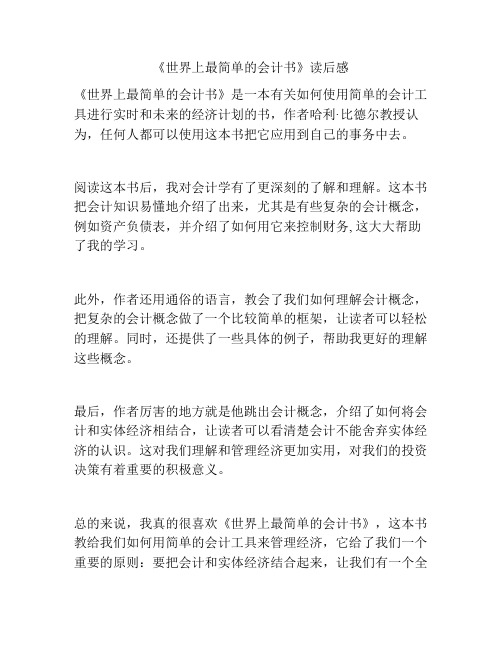 《世界上最简单的会计书》读后感

《世界上最简单的会计书》是一本有关如何使用简单的会计工具进行实时和未来的经济计划的书，作者哈利·比德尔教授认为，任何人都可以使用这本书把它应用到自己的事务中去。

阅读这本书后，我对会计学有了更深刻的了解和理解。这本书把会计知识易懂地介绍了出来，尤其是有些复杂的会计概念，例如资产负债表，并介绍了如何用它来控制财务,这大大帮助了我的学习。

此外，作者还用通俗的语言，教会了我们如何理解会计概念，把复杂的会计概念做了一个比较简单的框架，让读者可以轻松的理解。同时，还提供了一些具体的例子，帮助我更好的理解这些概念。

最后，作者厉害的地方就是他跳出会计概念，介绍了如何将会计和实体经济相结合，让读者可以看清楚会计不能舍弃实体经济的认识。这对我们理解和管理经济更加实用，对我们的投资决策有着重要的积极意义。

总的来说，我真的很喜欢《世界上最简单的会计书》，这本书教给我们如何用简单的会计工具来管理经济，它给了我们一个重要的原则：要把会计和实体经济结合起来，让我们有一个全